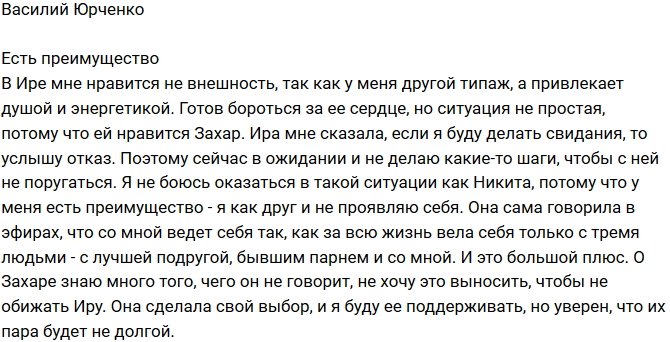 Василий Юрченко

Есть преимущество
В Ире мне нравится не внешность, так как у меня другой типаж, а привлекает душой и энергетикой. Готов бороться за ее сердце, но ситуация не простая, потому что ей нравится Захар. Ира мне сказала, если я буду делать свидания, то услышу отказ. Поэтому сейчас в ожидании и не делаю какие-то шаги, чтобы с ней не поругаться. Я не боюсь оказаться в такой ситуации как Никита, потому что у меня есть преимущество - я как друг и не проявляю себя. Она сама говорила в эфирах, что со мной ведет себя так, как за всю жизнь вела себя только с тремя людьми - с лучшей подругой, бывшим парнем и со мной. И это большой плюс. О Захаре знаю много того, чего он не говорит, не хочу это выносить, чтобы не обижать Иру. Она сделала свой выбор, и я буду ее поддерживать, но уверен, что их пара будет не долгой.